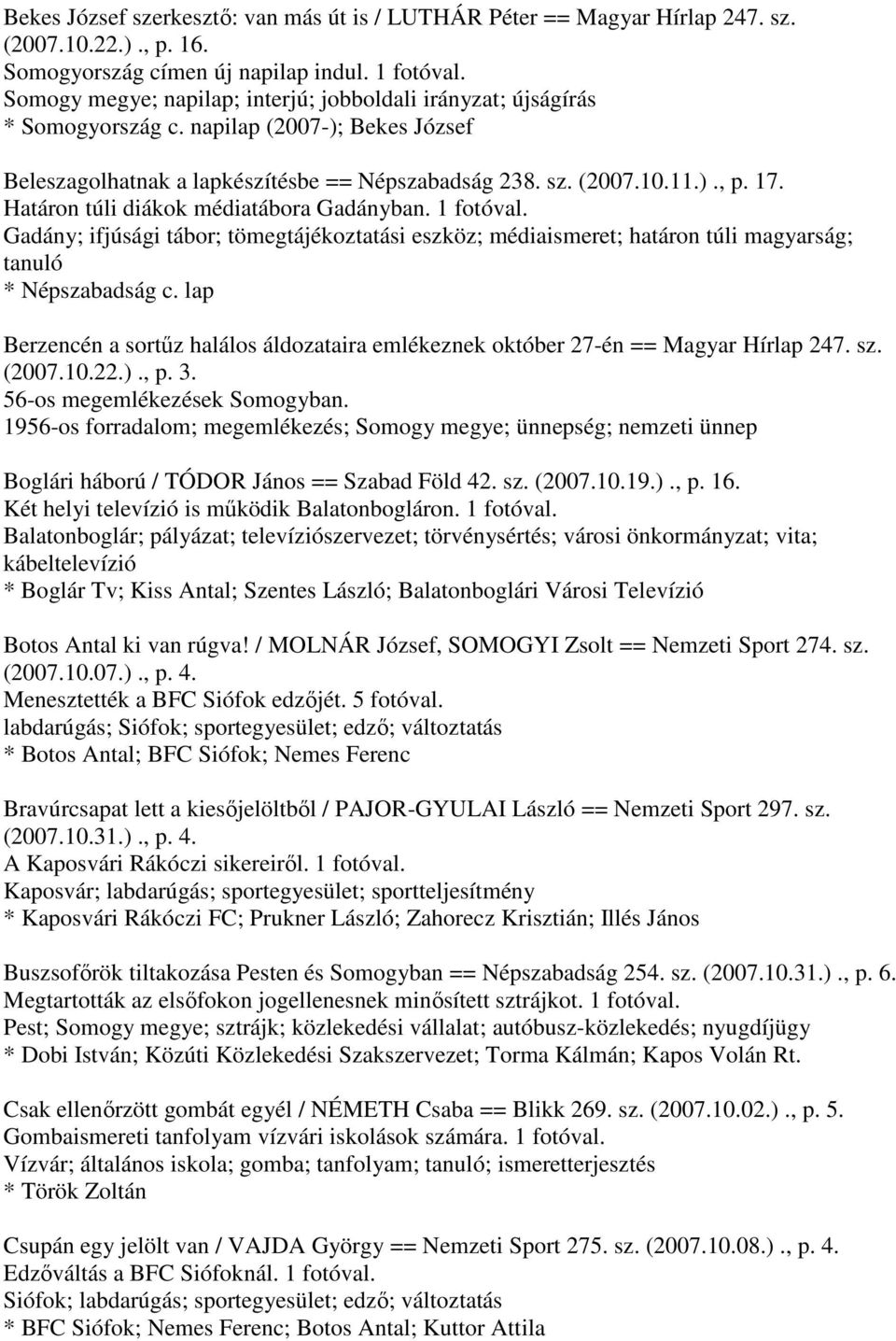 Bekes József szerkesztő: van más út is / LUTHÁR Péter == Magyar Hírlap 247. sz. (2007.10.22.)., p. 16.
Somogyország címen új napilap indul. 1 fotóval.
Somogy megye; napilap; interjú; jobboldali irányzat; újságírás
* Somogyország c. napilap (2007-); Bekes József

Beleszagolhatnak a lapkészítésbe == Népszabadság 238. sz. (2007.10.11.)., p. 17.
Határon túli diákok médiatábora Gadányban. 1 fotóval.
Gadány; ifjúsági tábor; tömegtájékoztatási eszköz; médiaismeret; határon túli magyarság; tanuló
* Népszabadság c. lap

Berzencén a sortűz halálos áldozataira emlékeznek október 27-én == Magyar Hírlap 247. sz. (2007.10.22.)., p. 3.
56-os megemlékezések Somogyban.
1956-os forradalom; megemlékezés; Somogy megye; ünnepség; nemzeti ünnep

Boglári háború / TÓDOR János == Szabad Föld 42. sz. (2007.10.19.)., p. 16.
Két helyi televízió is működik Balatonbogláron. 1 fotóval.
Balatonboglár; pályázat; televíziószervezet; törvénysértés; városi önkormányzat; vita; kábeltelevízió
* Boglár Tv; Kiss Antal; Szentes László; Balatonboglári Városi Televízió

Botos Antal ki van rúgva! / MOLNÁR József, SOMOGYI Zsolt == Nemzeti Sport 274. sz. (2007.10.07.)., p. 4.
Menesztették a BFC Siófok edzőjét. 5 fotóval.
labdarúgás; Siófok; sportegyesület; edző; változtatás
* Botos Antal; BFC Siófok; Nemes Ferenc

Bravúrcsapat lett a kiesőjelöltből / PAJOR-GYULAI László == Nemzeti Sport 297. sz. (2007.10.31.)., p. 4.
A Kaposvári Rákóczi sikereiről. 1 fotóval.
Kaposvár; labdarúgás; sportegyesület; sportteljesítmény
* Kaposvári Rákóczi FC; Prukner László; Zahorecz Krisztián; Illés János

Buszsofőrök tiltakozása Pesten és Somogyban == Népszabadság 254. sz. (2007.10.31.)., p. 6.
Megtartották az elsőfokon jogellenesnek minősített sztrájkot. 1 fotóval.
Pest; Somogy megye; sztrájk; közlekedési vállalat; autóbusz-közlekedés; nyugdíjügy
* Dobi István; Közúti Közlekedési Szakszervezet; Torma Kálmán; Kapos Volán Rt.

Csak ellenőrzött gombát egyél / NÉMETH Csaba == Blikk 269. sz. (2007.10.02.)., p. 5.
Gombaismereti tanfolyam vízvári iskolások számára. 1 fotóval.
Vízvár; általános iskola; gomba; tanfolyam; tanuló; ismeretterjesztés
* Török Zoltán

Csupán egy jelölt van / VAJDA György == Nemzeti Sport 275. sz. (2007.10.08.)., p. 4.
Edzőváltás a BFC Siófoknál. 1 fotóval.
Siófok; labdarúgás; sportegyesület; edző; változtatás
* BFC Siófok; Nemes Ferenc; Botos Antal; Kuttor Attila